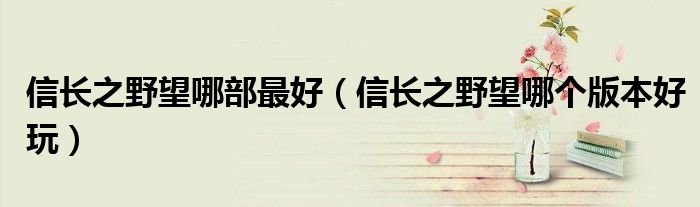 信长之野望哪部最好（信长之野望哪个版本好玩）